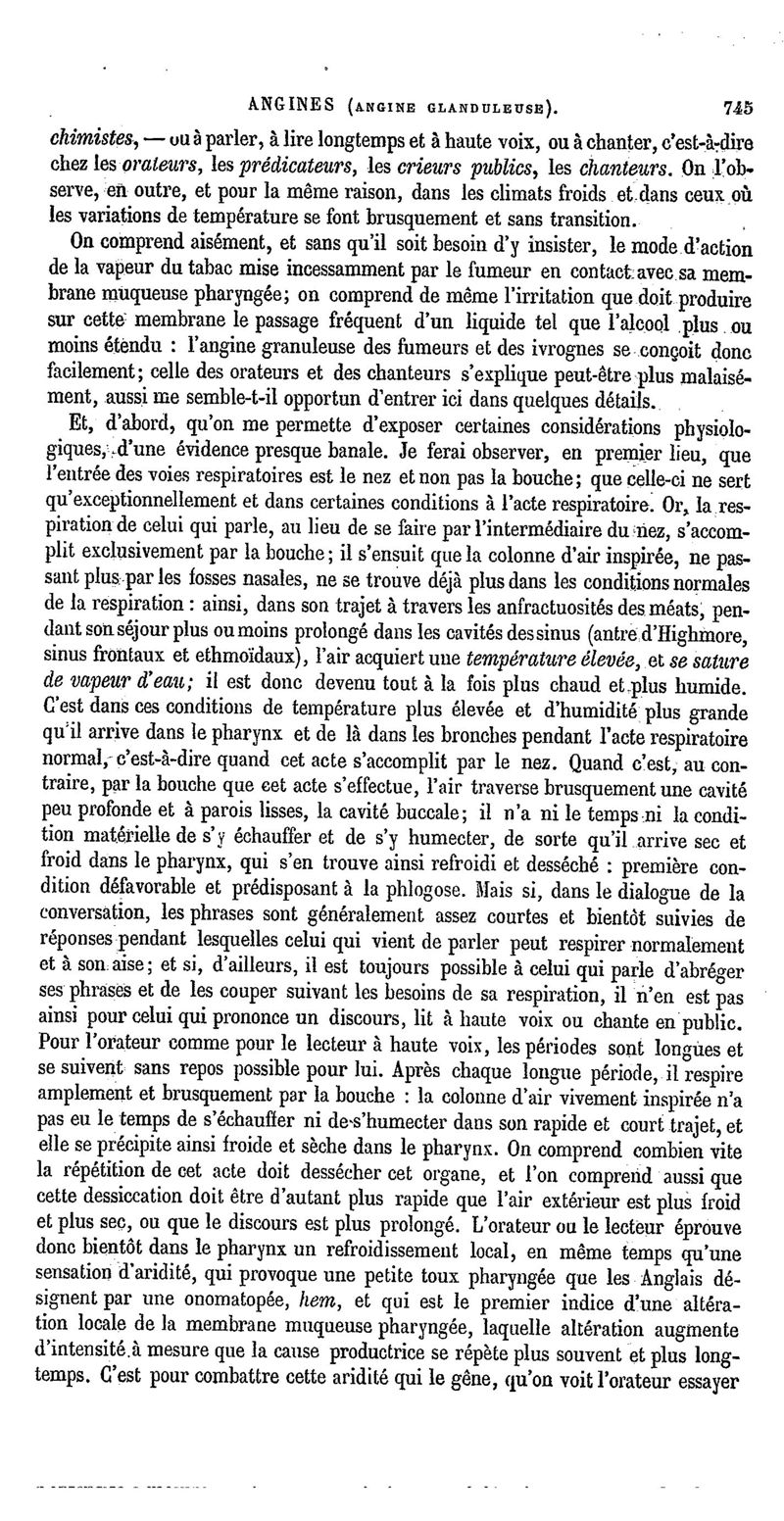 ANGINES (ANGINE GLANDULEUSE). 745

chimistes, — ou à parler, à lire longtemps et à haute voix, ou à chanter, c'est-à-dire chez les orateurs, les prédicateurs, les crieurs publics, les chanteurs. On l'observe, en outre, et pour la même raison, dans les climats froids et dans ceux où les variations de température se font brusquement et sans transition.

On comprend aisément, et sans qu'il soit besoin d'y insister, le mode d'action de la vapeur du tabac mise incessamment par le fumeur en contact avec sa membrane muqueuse pharyngée; on comprend de même l'irritation que doit produire sur cette membrane le passage fréquent d'un liquide tel que l'alcool plus ou moins étendu : l'angine granuleuse des fumeurs et des ivrognes se conçoit donc facilement; celle des orateurs et des chanteurs s'explique peut-être plus malaisément, aussi me semble-t-il opportun d'entrer ici dans quelques détails.

Et, d'abord, qu'on me permette d'exposer certaines considérations physiologiques, d'une évidence presque banale. Je ferai observer, en premier lieu, que l'entrée des voies respiratoires est le nez et non pas la bouche; que celle-ci ne sert qu'exceptionnellement et dans certaines conditions à l'acte respiratoire. Or, la respiration de celui qui parle, au lieu de se faire par l'intermédiaire du nez, s'accomplit exclusivement par la bouche; il s'ensuit que la colonne d'air inspirée, ne passant plus par les fosses nasales, ne se trouve déjà plus dans les conditions normales de la respiration : ainsi, dans son trajet à travers les anfractuosités des méats, pendant son séjour plus ou moins prolongé dans les cavités des sinus (antre d'Highmore, sinus frontaux et ethmoïdaux), l'air acquiert une température élevée, et se sature de vapeur d'eau; il est donc devenu tout à la fois plus chaud et plus humide. C'est dans ces conditions de température plus élevée et d'humidité plus grande qu'il arrive dans le pharynx et de là dans les bronches pendant l'acte respiratoire normal, c'est-à-dire quand cet acte s'accomplit par le nez. Quand c'est, au contraire, par la bouche que cet acte s'effectue, l'air traverse brusquement une cavité peu profonde et à parois lisses, la cavité buccale; il n'a ni le temps ni la condition matérielle de s'y échauffer et de s'y humecter, de sorte qu'il arrive sec et froid dans le pharynx, qui s'en trouve ainsi refroidi et desséché : première condition défavorable et prédisposant à la phlogose. Mais si, dans le dialogue de la conversation, les phrases sont généralement assez courtes et bientôt suivies de réponses pendant lesquelles celui qui vient de parler peut respirer normalement et à son aise; et si, d'ailleurs, il est toujours possible à celui qui parle d'abréger ses phrases et de les couper suivant les besoins de sa respiration, il n'en est pas ainsi pour celui qui prononce un discours, lit à haute voix ou chante en public. Pour l'orateur comme pour le lecteur à haute voix, les périodes sont longues et se suivent sans repos possible pour lui. Après chaque longue période, il respire amplement et brusquement par la bouche : la colonne d'air vivement inspirée n'a pas eu le temps de s'échauffer ni de s'humecter dans son rapide et court trajet, et elle se précipite ainsi froide et sèche dans le pharynx. On comprend combien vite la répétition de cet acte doit dessécher cet organe, et l'on comprend aussi que cette dessiccation doit être d'autant plus rapide que l'air extérieur est plus froid et plus sec, ou que le discours est plus prolongé. L'orateur ou le lecteur éprouve donc bientôt dans le pharynx un refroidissement local, en même temps qu'une sensation d'aridité, qui provoque une petite toux pharyngée que les Anglais désignent par une onomatopée, hem, et qui est le premier indice d'une altération locale de la membrane muqueuse pharyngée, laquelle altération augmente d'intensité à mesure que la cause productrice se répète plus souvent et plus longtemps. C'est pour combattre cette aridité qui le gêne, qu'on voit l'orateur essayer